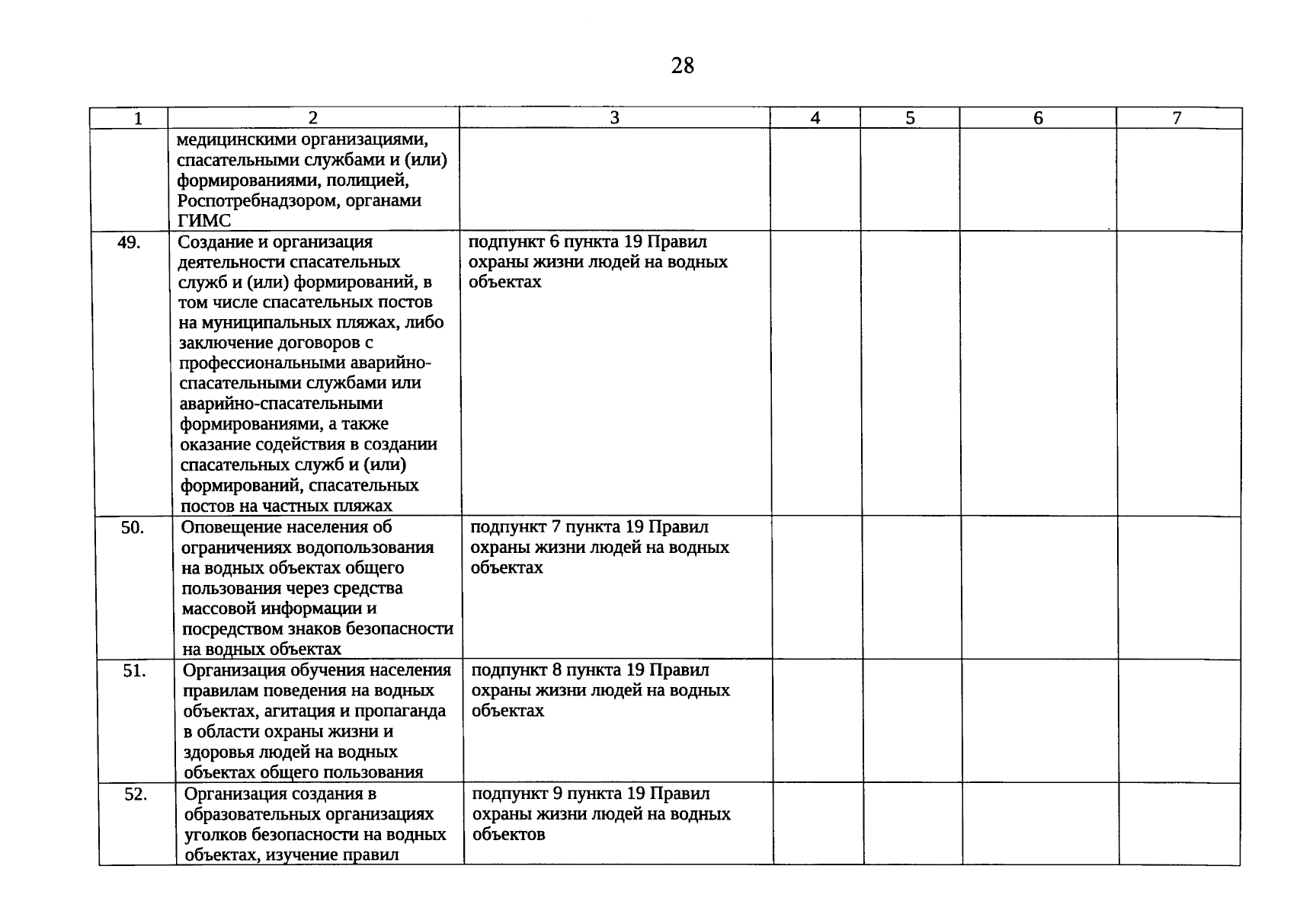 28

| 1 | 2 | 3 | 4 | 5 | 6 | 7 |
|---|---|---|---|---|---|---|
| | медицинскими организациями, спасательными службами и (или) формированиями, полицией, Роспотребнадзором, органами ГИМС | | | | | |
| 49. | Создание и организация деятельности спасательных служб и (или) формирований, в том числе спасательных постов на муниципальных пляжах, либо заключение договоров с профессиональными аварийно-спасательными службами или аварийно-спасательными формированиями, а также оказание содействия в создании спасательных служб и (или) формирований, спасательных постов на частных пляжах | подпункт 6 пункта 19 Правил охраны жизни людей на водных объектах | | | | |
| 50. | Оповещение населения об ограничениях водопользования на водных объектах общего пользования через средства массовой информации и посредством знаков безопасности на водных объектах | подпункт 7 пункта 19 Правил охраны жизни людей на водных объектах | | | | |
| 51. | Организация обучения населения правилам поведения на водных объектах, агитация и пропаганда в области охраны жизни и здоровья людей на водных объектах общего пользования | подпункт 8 пункта 19 Правил охраны жизни людей на водных объектах | | | | |
| 52. | Организация создания в образовательных организациях уголков безопасности на водных объектах, изучение правил | подпункт 9 пункта 19 Правил охраны жизни людей на водных объектов | | | | |